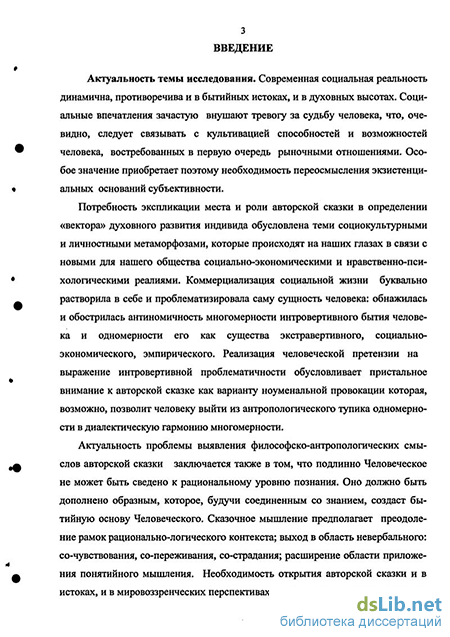 3

ВВЕДЕНИЕ

Актуальность темы исследования. Современная социальная реальность динамична, противоречива и в бытийных истоках, и в духовных высотах. Социальные впечатления зачастую внушают тревогу за судьбу человека, что, очевидно, следует связывать с культивацией способностей и возможностей человека, востребованных в первую очередь рыночными отношениями. Особое значение приобретает поэтому необходимость переосмысления экзистенциальных оснований субъективности.

Потребность экспликации места и роли авторской сказки в определении «вектора» духовного развития индивида обусловлена теми социокультурными и личностными метаморфозами, которые происходят на наших глазах в связи с новыми для нашего общества социально-экономическими и нравственно-психологическими реалиями. Коммерциализация социальной жизни буквально растворила в себе и проблематизировала саму сущность человека: обнажилась и обострилась антиномичность многомерности интровертивного бытия человека и одномерности его как существа экстравертивного, социально-экономического, эмпирического. Реализация человеческой претензии на выражение интровертивной проблематичности обусловливает пристальное внимание к авторской сказке как варианту ноуменальной провокации которая, возможно, позволит человеку выйти из антропологического тупика одномерности в диалектическую гармонию многомерности.

Актуальность проблемы выявления философско-антропологических смыслов авторской сказки заключается также в том, что подлинно Человеческое не может быть сведено к рациональному уровню познания. Оно должно быть дополнено образным, которое, будучи соединенным со знанием, создаст бытийную основу Человеческого. Сказочное мышление предполагает преодоление рамок рационально-логического контекста; выход в область невербального: со-чувствования, со-переживания, со-страдания; расширение области приложения понятийного мышления. Необходимость открытия авторской сказки и в истоках, и в мировоззренческих перспективах

dsLib.net
библиотека диссертаций